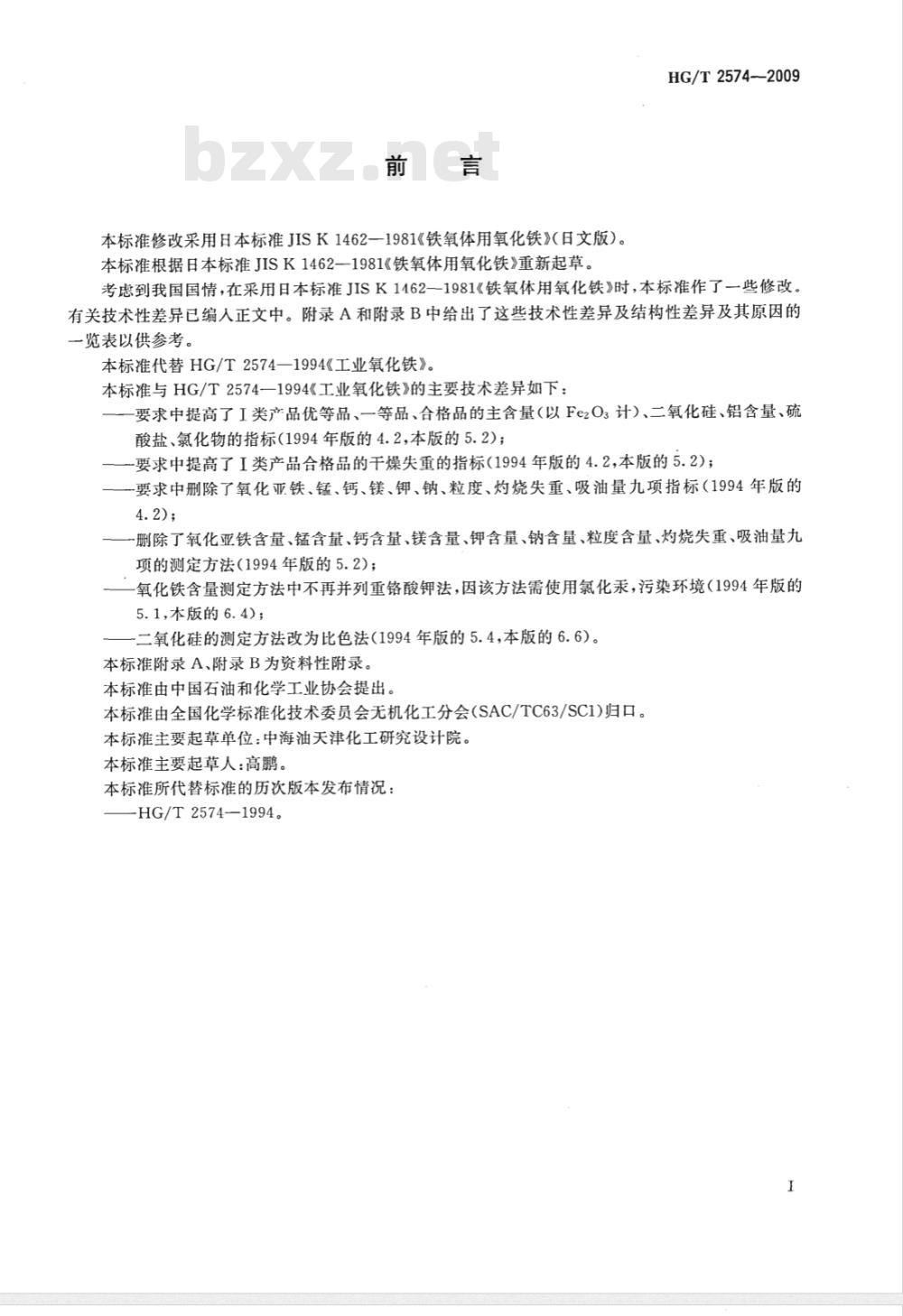 HG/T 2574—2009

bzxz.net

前　言

本标准修改采用日本标准 JIS K 1462—1981《铁氧体用氧化铁》(日文版)。

本标准根据日本标准 JIS K 1462—1981《铁氧体用氧化铁》重新起草。

考虑到我国国情,在采用日本标准 JIS K 1462—1981《铁氧体用氧化铁》时,本标准作了一些修改。有关技术性差异已编入正文中。附录 A 和附录 B 中给出了这些技术性差异及结构性差异及其原因的一览表以供参考。

本标准代替 HG/T 2574—1994《工业氧化铁》。

本标准与 HG/T 2574—1994《工业氧化铁》的主要技术差异如下:

——要求中提高了Ⅰ类产品优等品、一等品、合格品的主含量(以 $Fe_2O_3$ 计)、二氧化硅、铝含量、硫酸盐、氯化物的指标(1994 年版的 4.2,本版的 5.2);

——要求中提高了Ⅰ类产品合格品的干燥失重的指标(1994 年版的 4.2,本版的 5.2);

——要求中删除了氧化亚铁、锰、钙、镁、钾、钠、粒度、灼烧失重、吸油量九项指标(1994 年版的 4.2);

——删除了氧化亚铁含量、锰含量、钙含量、镁含量、钾含量、钠含量、粒度含量、灼烧失重、吸油量九项的测定方法(1994 年版的 5.2);

——氧化铁含量测定方法中不再并列重铬酸钾法,因该方法需使用氯化汞,污染环境(1994 年版的 5.1,本版的 6.4);

——二氧化硅的测定方法改为比色法(1994 年版的 5.4,本版的 6.6)。

本标准附录 A、附录 B 为资料性附录。

本标准由中国石油和化学工业协会提出。

本标准由全国化学标准化技术委员会无机化工分会(SAC/TC63/SC1)归口。

本标准主要起草单位:中海油天津化工研究设计院。

本标准主要起草人:高鹏。

本标准所代替标准的历次版本发布情况:

——HG/T 2574—1994。

I